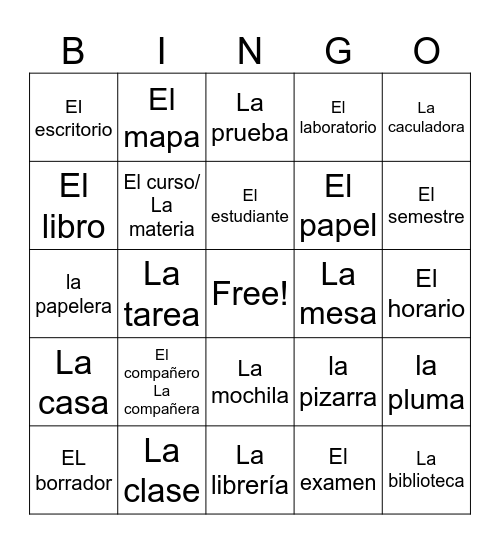 | B | I | N | G | O |
|---|---|---|---|---|
| El escritorio | El mapa | La prueba | El laboratorio | La caculadora |
| El libro | El curso/ La materia | El estudiante | El papel | El semestre |
| la papelera | La tarea | Free! | La mesa | El horario |
| La casa | El compañero La compañera | La mochila | la pizarra | la pluma |
| EL borrador | La clase | La librería | El examen | La biblioteca |